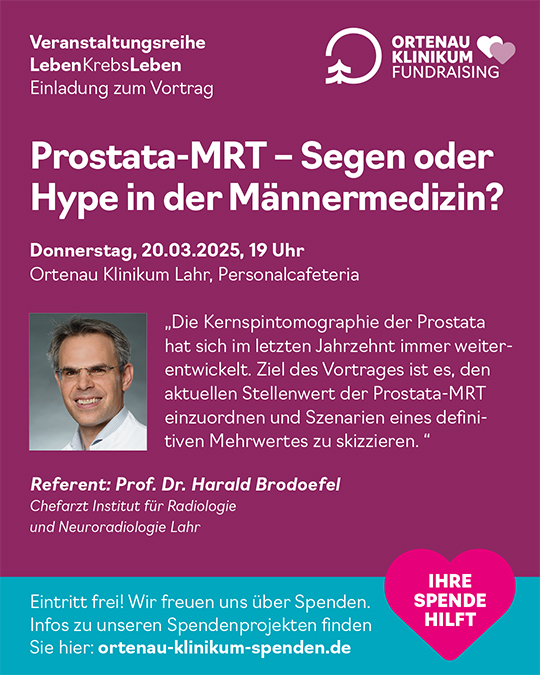 Veranstaltungsreihe
LebenKrebsLeben
Einladung zum Vortrag

ORTENAU KLINIKUM FUNDRAISING

Prostata-MRT – Segen oder Hype in der Männermedizin?

Donnerstag, 20.03.2025, 19 Uhr
Ortenau Klinikum Lahr, Personalcafeteria

„Die Kernspintomographie der Prostata hat sich im letzten Jahrzehnt immer weiterentwickelt. Ziel des Vortrages ist es, den aktuellen Stellenwert der Prostata-MRT einzuordnen und Szenarien eines definitiven Mehrwertes zu skizzieren. “

Referent: Prof. Dr. Harald Brodoefel
Chefarzt Institut für Radiologie und Neuroradiologie Lahr

Eintritt frei! Wir freuen uns über Spenden. Infos zu unseren Spendenprojekten finden Sie hier: ortenau-klinikum-spenden.de

IHRE SPENDE HILFT